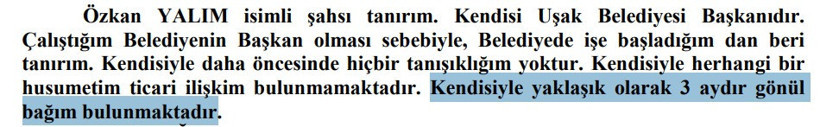 Özkan YALIM isimli şahsı tanırım. Kendisi Uşak Belediyesi Başkanıdır. Çalıştığım Belediyenin Başkan olması sebebiyle, Belediyede işe başladığım dan beri tanırım. Kendisiyle daha öncesinde hiçbir tanışıklığım yoktur. Kendisiyle herhangi bir husumetim ticari ilişkim bulunmamaktadır. Kendisiyle yaklaşık olarak 3 aydır gönül bağım bulunmaktadır.